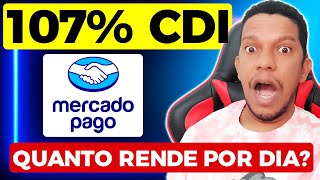 107% CDI

mercado pago

QUANTO RENDE POR DIA?